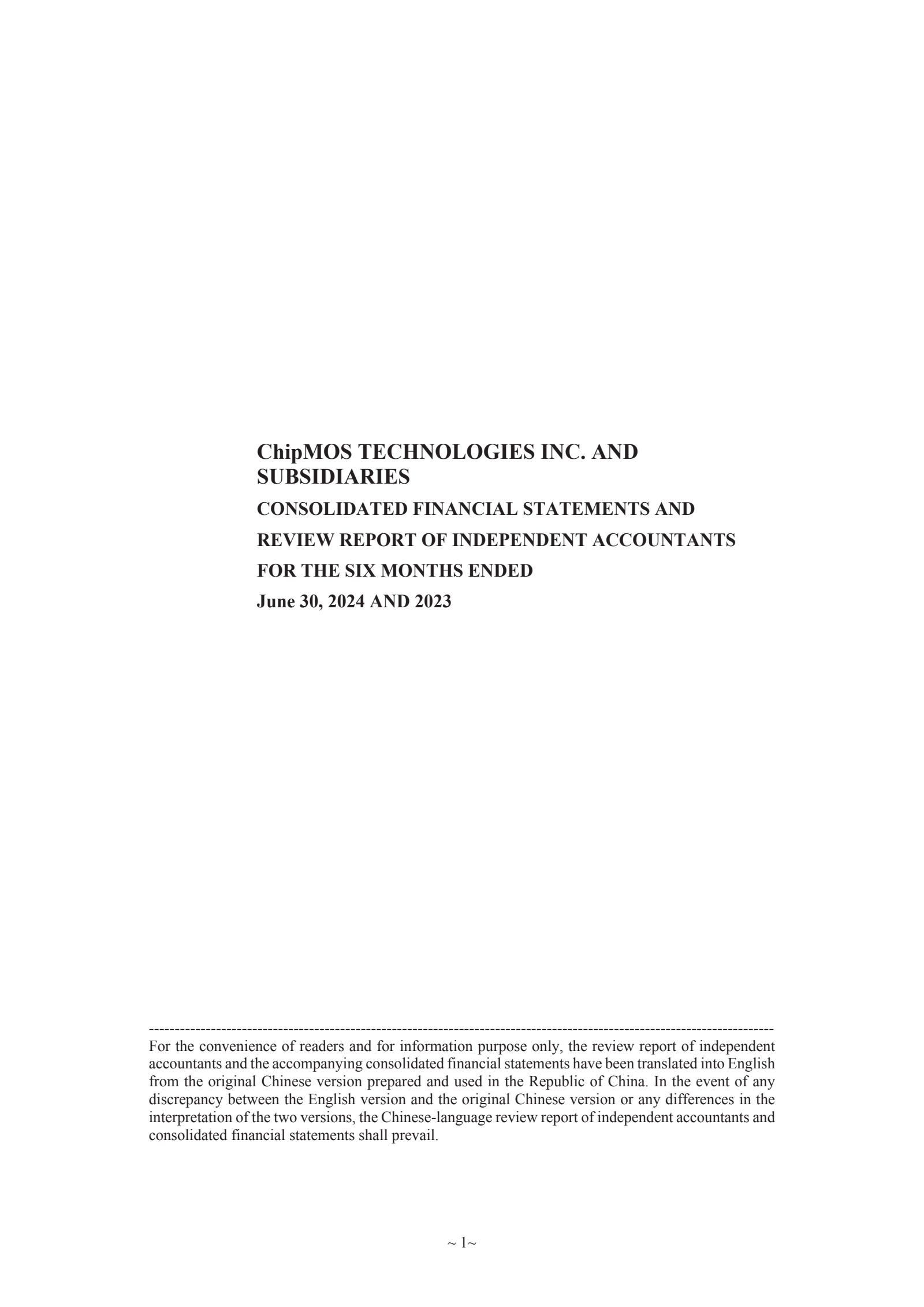 ChipMOS TECHNOLOGIES INC. AND SUBSIDIARIES

CONSOLIDATED FINANCIAL STATEMENTS AND

REVIEW REPORT OF INDEPENDENT ACCOUNTANTS

FOR THE SIX MONTHS ENDED

June 30, 2024 AND 2023

------------------------------------------------------------------------------------------------------------------------

For the convenience of readers and for information purpose only, the review report of independent accountants and the accompanying consolidated financial statements have been translated into English from the original Chinese version prepared and used in the Republic of China. In the event of any discrepancy between the English version and the original Chinese version or any differences in the interpretation of the two versions, the Chinese-language review report of independent accountants and consolidated financial statements shall prevail.

~ 1~